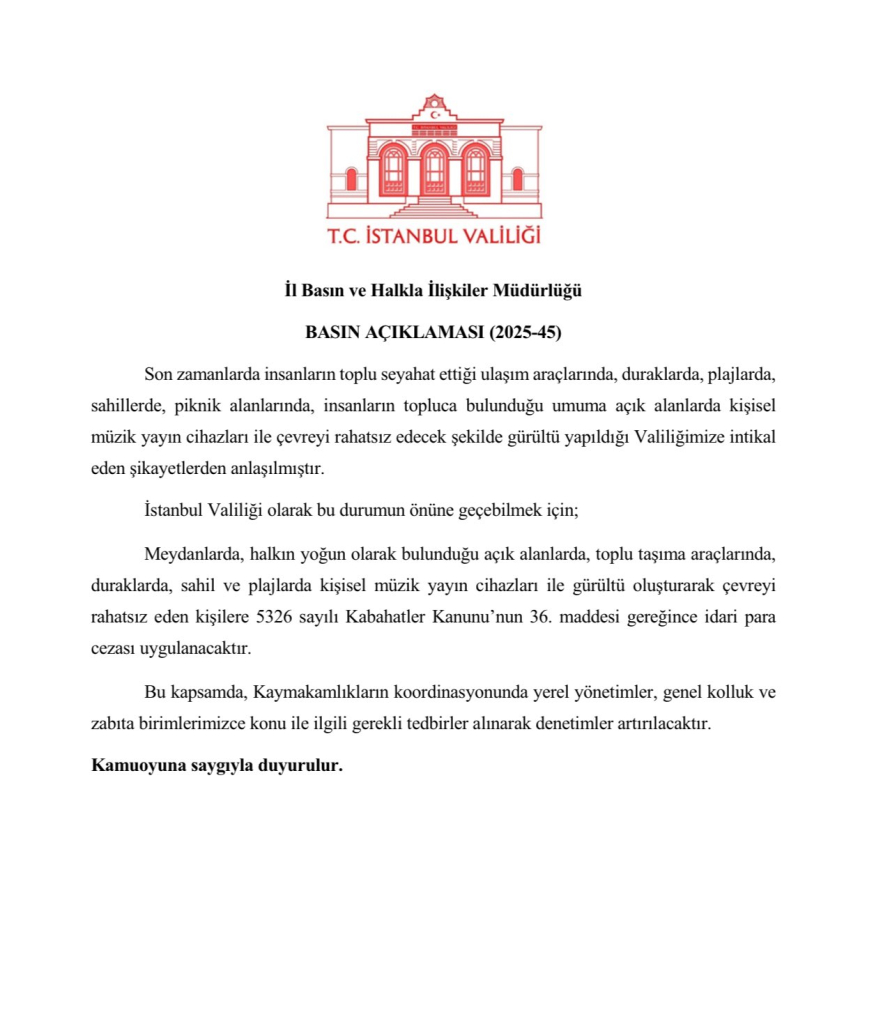 T.C. İSTANBUL VALİLİĞİ

İl Basın ve Halkla İlişkiler Müdürlüğü

BASIN AÇIKLAMASI (2025-45)

Son zamanlarda insanların toplu seyahat ettiği ulaşım araçlarında, duraklarda, plajlarda, sahillerde, piknik alanlarında, insanların topluca bulunduğu umuma açık alanlarda kişisel müzik yayın cihazları ile çevreyi rahatsız edecek şekilde gürültü yapıldığı Valiliğimize intikal eden şikayetlerden anlaşılmıştır.

İstanbul Valiliği olarak bu durumun önüne geçebilmek için;

Meydanlarda, halkın yoğun olarak bulunduğu açık alanlarda, toplu taşıma araçlarında, duraklarda, sahil ve plajlarda kişisel müzik yayın cihazları ile gürültü oluşturarak çevreyi rahatsız eden kişilere 5326 sayılı Kabahatler Kanunu'nun 36. maddesi gereğince idari para cezası uygulanacaktır.

Bu kapsamda, Kaymakamlıkların koordinasyonunda yerel yönetimler, genel kolluk ve zabıta birimlerimizce konu ile ilgili gerekli tedbirler alınarak denetimler artırılacaktır.

Kamuoyuna saygıyla duyurulur.